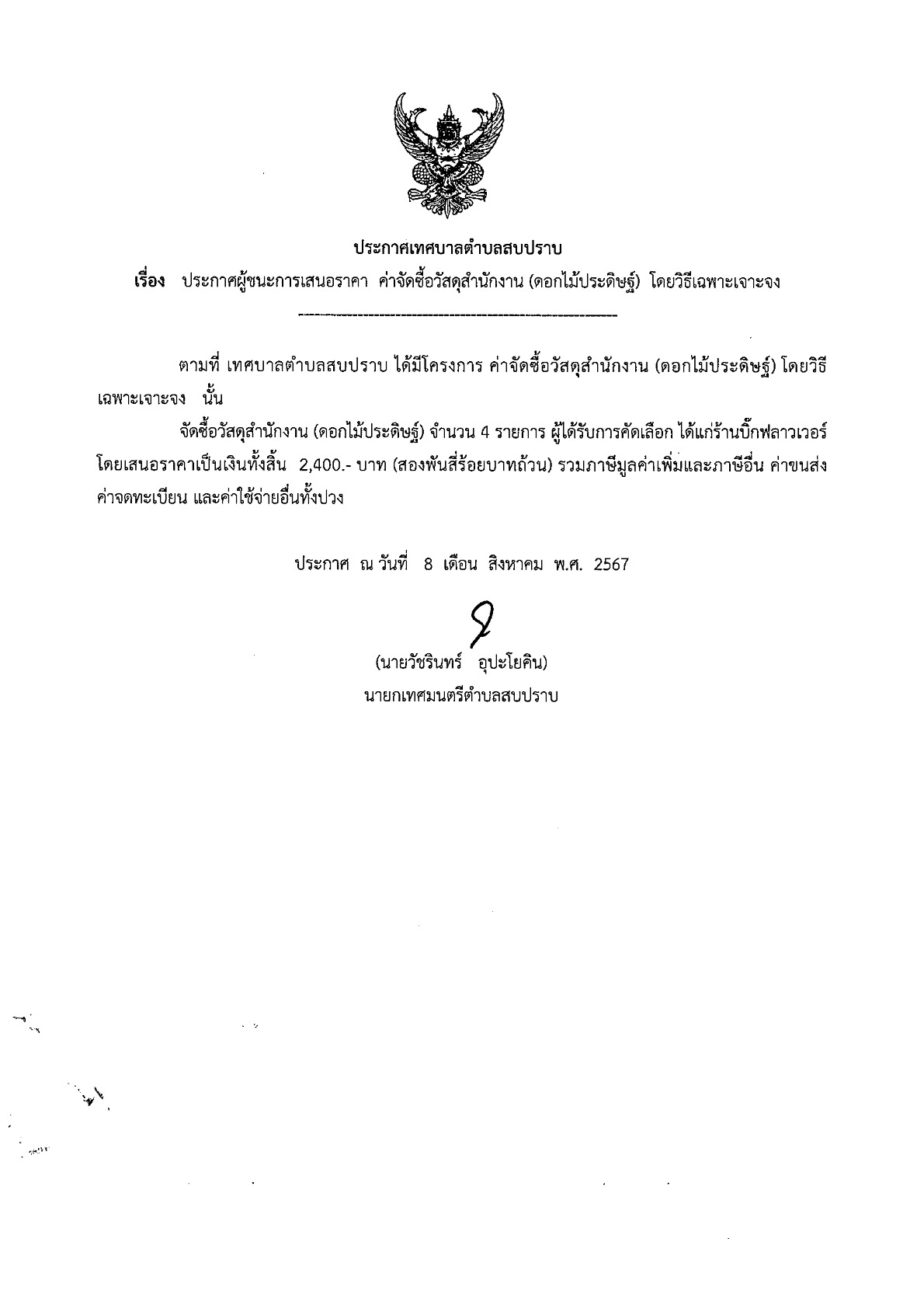 ประกาศเทศบาลตำบลสบปราบ

เรื่อง ประกาศผู้ชนะการเสนอราคา ค่าจัดซื้อวัสดุสำนักงาน (ดอกไม้ประดิษฐ์) โดยวิธีเฉพาะเจาะจง

ตามที่ เทศบาลตำบลสบปราบ ได้มีโครงการ ค่าจัดซื้อวัสดุสำนักงาน (ดอกไม้ประดิษฐ์) โดยวิธีเฉพาะเจาะจง นั้น

จัดซื้อวัสดุสำนักงาน (ดอกไม้ประดิษฐ์) จำนวน 4 รายการ ผู้ได้รับการคัดเลือก ได้แก่ร้านบิ๊กฟลาวเวอร์ โดยเสนอราคาเป็นเงินทั้งสิ้น 2,400.- บาท (สองพันสี่ร้อยบาทถ้วน) รวมภาษีมูลค่าเพิ่มและภาษีอื่น ค่าขนส่ง ค่าจดทะเบียน และค่าใช้จ่ายอื่นทั้งปวง

ประกาศ ณ วันที่ 8 เดือน สิงหาคม พ.ศ. 2567

(นายวัชรินทร์ อุปะโยคิน)
นายกเทศมนตรีตำบลสบปราบ